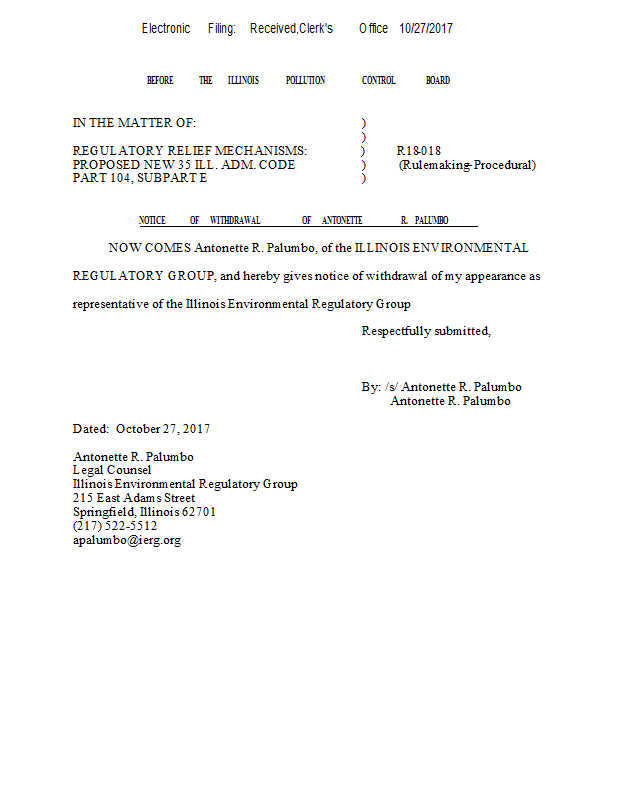 Electronic Filing: Received,Clerk's Office 10/27/2017

BEFORE THE ILLINOIS POLLUTION CONTROL BOARD

IN THE MATTER OF: )
)
REGULATORY RELIEF MECHANISMS: ) R18-018
PROPOSED NEW 35 ILL. ADM. CODE ) (Rulemaking-Procedural)
PART 104, SUBPART E )

NOTICE OF WITHDRAWAL OF ANTONETTE R. PALUMBO

NOW COMES Antonette R. Palumbo, of the ILLINOIS ENVIRONMENTAL REGULATORY GROUP, and hereby gives notice of withdrawal of my appearance as representative of the Illinois Environmental Regulatory Group

Respectfully submitted,

By: /s/ Antonette R. Palumbo
Antonette R. Palumbo

Dated: October 27, 2017

Antonette R. Palumbo
Legal Counsel
Illinois Environmental Regulatory Group
215 East Adams Street
Springfield, Illinois 62701
(217) 522-5512
apalumbo@ierg.org